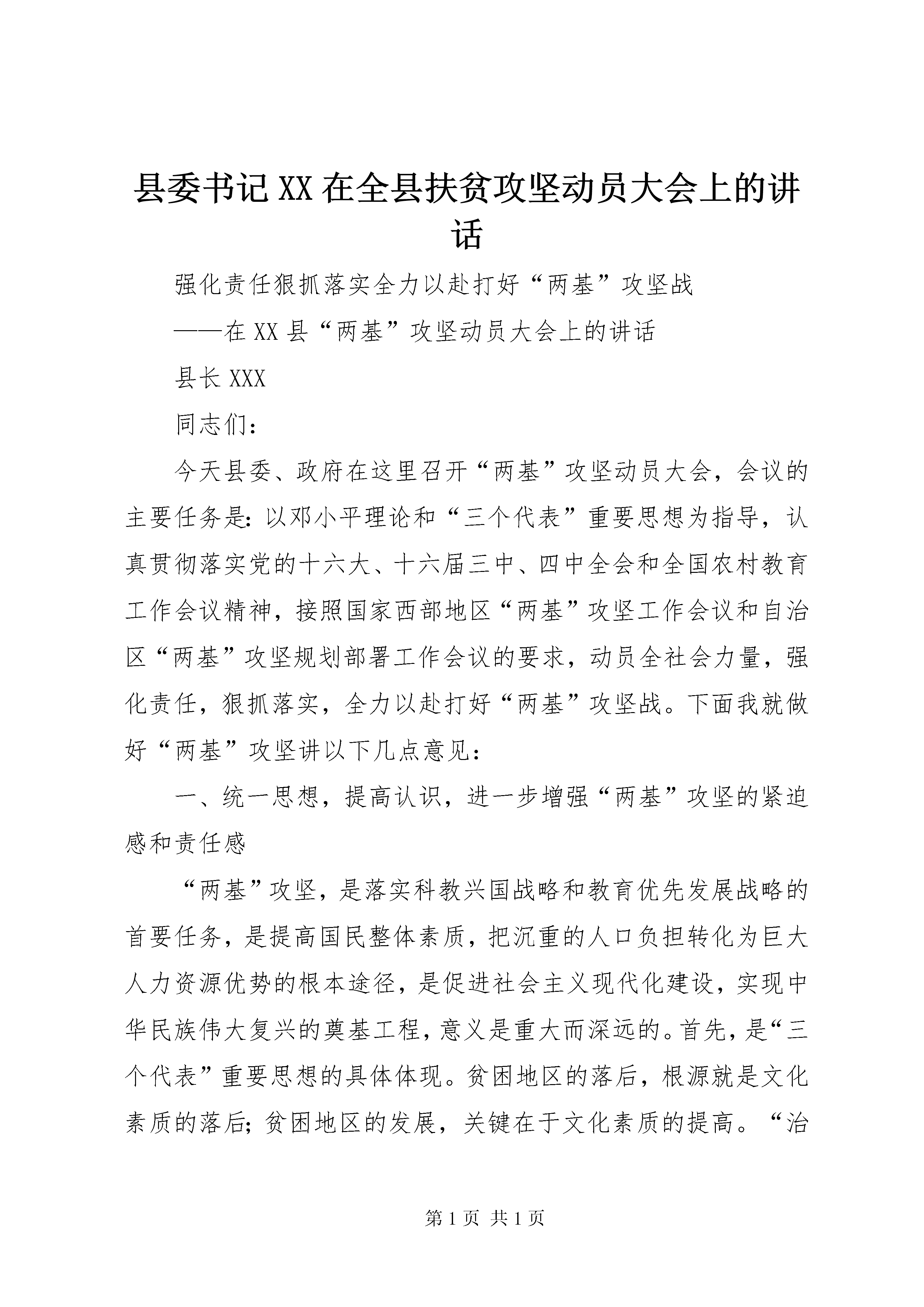 县委书记XX在全县扶贫攻坚动员大会上的讲话

强化责任狠抓落实全力以赴打好“两基”攻坚战

——在XX县“两基”攻坚动员大会上的讲话

县长XXX

同志们：

今天县委、政府在这里召开“两基”攻坚动员大会，会议的主要任务是：以邓小平理论和“三个代表”重要思想为指导，认真贯彻落实党的十六大、十六届三中、四中全会和全国农村教育工作会议精神，接照国家西部地区“两基”攻坚工作会议和自治区“两基”攻坚规划部署工作会议的要求，动员全社会力量，强化责任，狠抓落实，全力以赴打好“两基”攻坚战。下面我就做好“两基”攻坚讲以下几点意见：

一、统一思想，提高认识，进一步增强“两基”攻坚的紧迫感和责任感

“两基”攻坚，是落实科教兴国战略和教育优先发展战略的首要任务，是提高国民整体素质，把沉重的人口负担转化为巨大人力资源优势的根本途径，是促进社会主义现代化建设，实现中华民族伟大复兴的奠基工程，意义是重大而深远的。首先，是“三个代表”重要思想的具体体现。贫困地区的落后，根源就是文化素质的落后；贫困地区的发展，关键在于文化素质的提高。“治

第1页 共1页